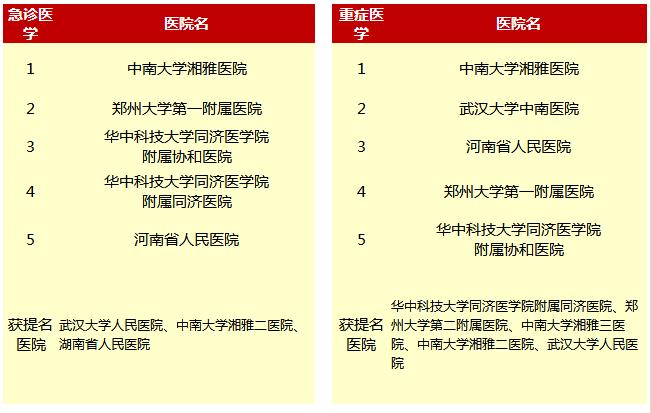 | 急诊医学 | 医院名 |
|---|---|
| 1 | 中南大学湘雅医院 |
| 2 | 郑州大学第一附属医院 |
| 3 | 华中科技大学同济医学院附属协和医院 |
| 4 | 华中科技大学同济医学院附属同济医院 |
| 5 | 河南省人民医院 |
| 获提名医院 | 武汉大学人民医院、中南大学湘雅二医院、湖南省人民医院 |

| 重症医学 | 医院名 |
|---|---|
| 1 | 中南大学湘雅医院 |
| 2 | 武汉大学中南医院 |
| 3 | 河南省人民医院 |
| 4 | 郑州大学第一附属医院 |
| 5 | 华中科技大学同济医学院附属协和医院 |
| 获提名医院 | 华中科技大学同济医学院附属同济医院、郑州大学第二附属医院、中南大学湘雅三医院、中南大学湘雅二医院、武汉大学人民医院 |